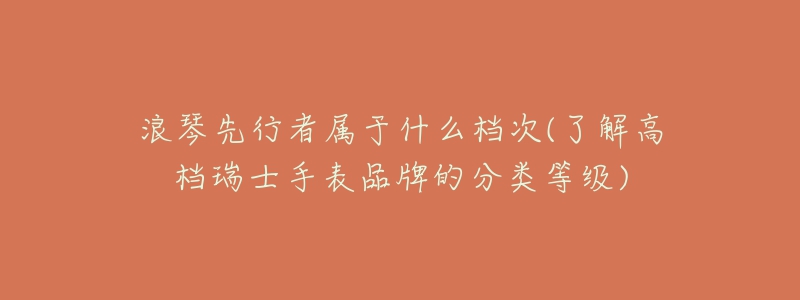 浪琴先行者属于什么档次(了解高档瑞士手表品牌的分类等级)